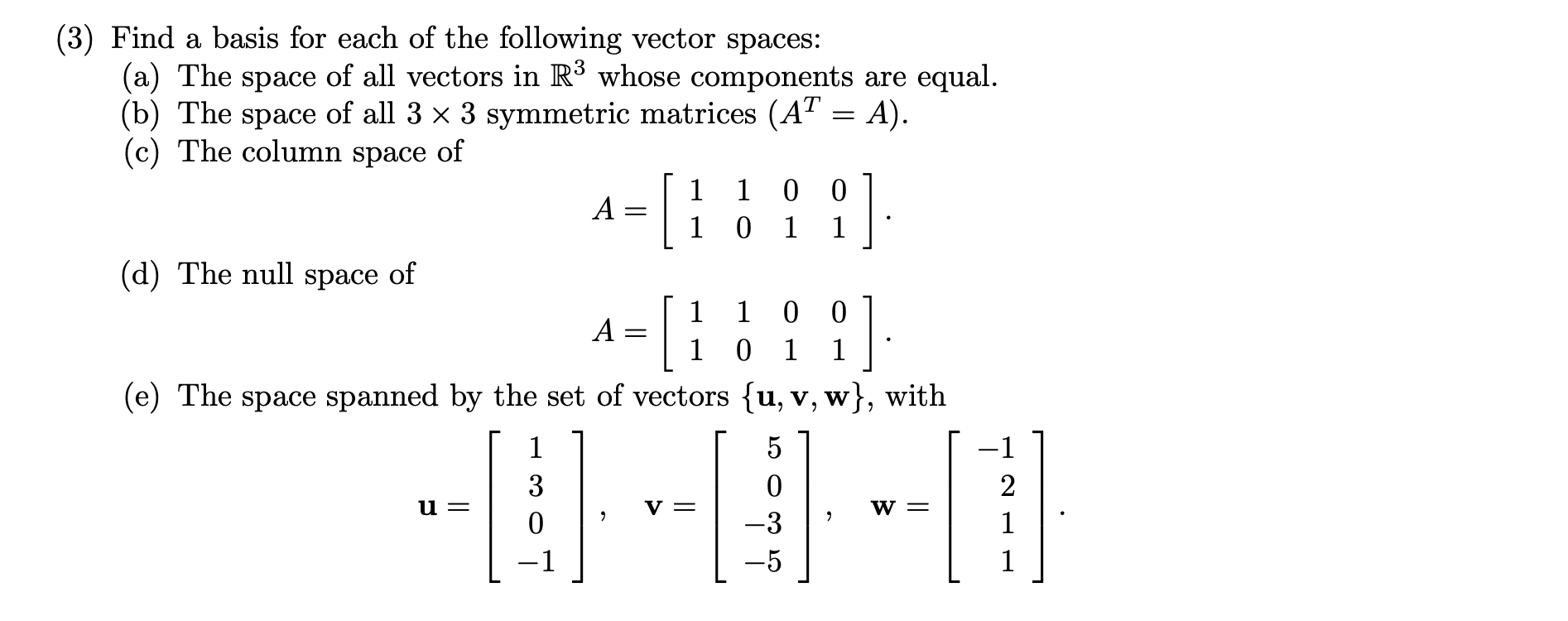 (3) Find a basis for each of the following vector spaces:

(a) The space of all vectors in $\mathbb{R}^3$ whose components are equal.

(b) The space of all $3 \times 3$ symmetric matrices ($A^T = A$).

(c) The column space of

$$A = \begin{bmatrix} 1 & 1 & 0 & 0 \\ 1 & 0 & 1 & 1 \end{bmatrix}.$$

(d) The null space of

$$A = \begin{bmatrix} 1 & 1 & 0 & 0 \\ 1 & 0 & 1 & 1 \end{bmatrix}.$$

(e) The space spanned by the set of vectors $\{\mathbf{u}, \mathbf{v}, \mathbf{w}\}$, with

$$\mathbf{u} = \begin{bmatrix} 1 \\ 3 \\ 0 \\ -1 \end{bmatrix}, \quad \mathbf{v} = \begin{bmatrix} 5 \\ 0 \\ -3 \\ -5 \end{bmatrix}, \quad \mathbf{w} = \begin{bmatrix} -1 \\ 2 \\ 1 \\ 1 \end{bmatrix}.$$